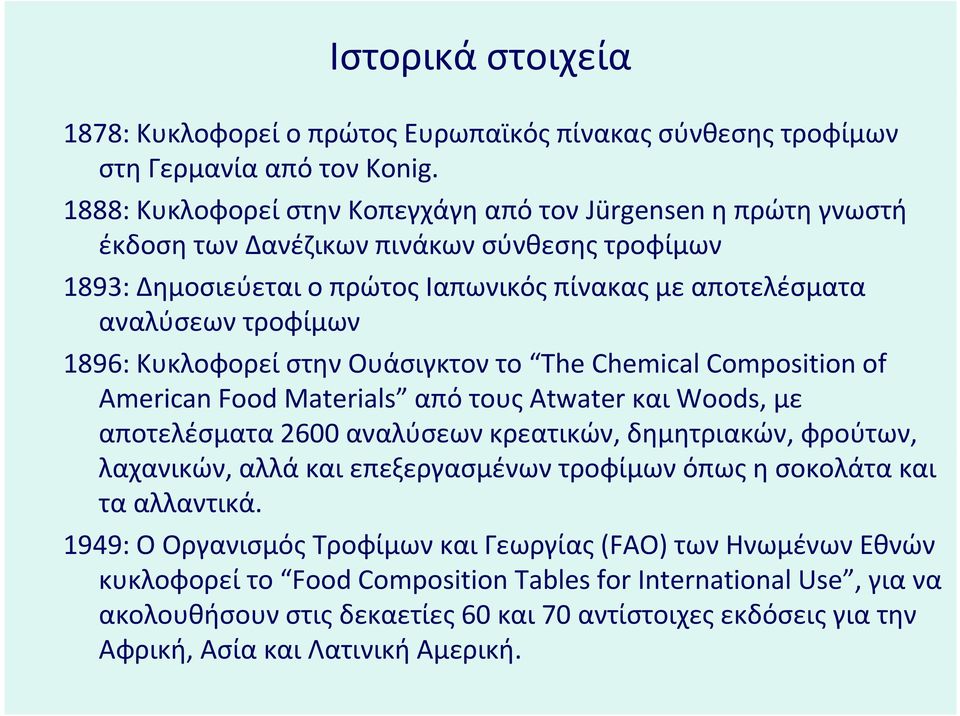 Ιστορικά στοιχεία

1878: Κυκλοφορεί ο πρώτος Ευρωπαϊκός πίνακας σύνθεσης τροφίμων στη Γερμανία από τον Konig.

1888: Κυκλοφορεί στην Κοπεγχάγη από τον Jürgensen η πρώτη γνωστή έκδοση των Δανέζικων πινάκων σύνθεσης τροφίμων

1893: Δημοσιεύεται ο πρώτος Ιαπωνικός πίνακας με αποτελέσματα αναλύσεων τροφίμων

1896: Κυκλοφορεί στην Ουάσιγκτον το “The Chemical Composition of American Food Materials” από τους Atwater και Woods, με αποτελέσματα 2600 αναλύσεων κρεατικών, δημητριακών, φρούτων, λαχανικών, αλλά και επεξεργασμένων τροφίμων όπως η σοκολάτα και τα αλλαντικά.

1949: Ο Οργανισμός Τροφίμων και Γεωργίας (FAO) των Ηνωμένων Εθνών κυκλοφορεί το “Food Composition Tables for International Use”, για να ακολουθήσουν στις δεκαετίες 60 και 70 αντίστοιχες εκδόσεις για την Αφρική, Ασία και Λατινική Αμερική.